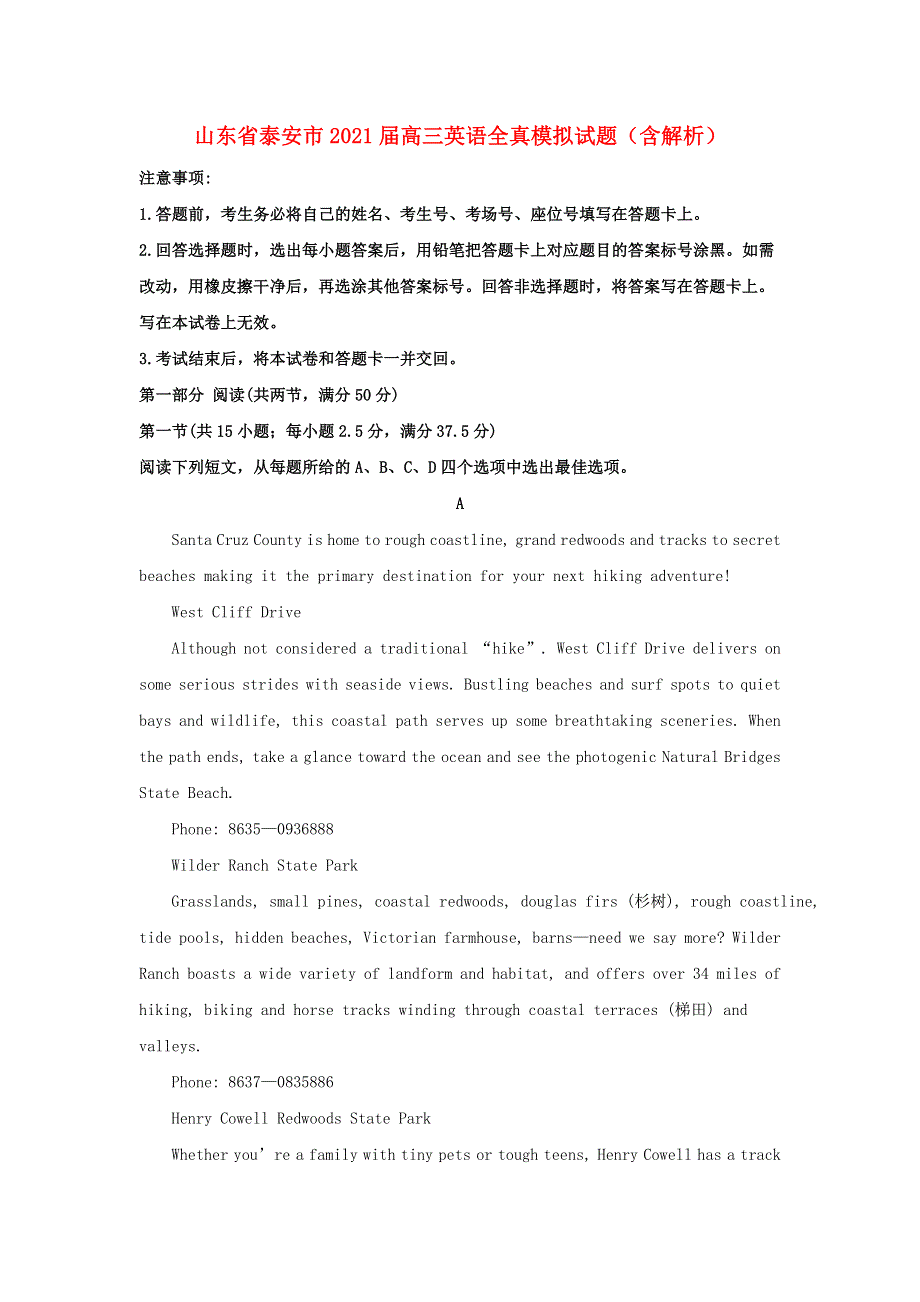 山东省泰安市2021届高三英语全真模拟试题（含解析）

注意事项：

1.答题前，考生务必将自己的姓名、考生号、考场号、座位号填写在答题卡上。

2.回答选择题时，选出每小题答案后，用铅笔把答题卡上对应题目的答案标号涂黑。如需改动，用橡皮擦干净后，再选涂其他答案标号。回答非选择题时，将答案写在答题卡上。写在本试卷上无效。

3.考试结束后，将本试卷和答题卡一并交回。

第一部分 阅读(共两节，满分50分)

第一节(共15小题；每小题2.5分，满分37.5分)

阅读下列短文，从每题所给的A、B、C、D四个选项中选出最佳选项。

A

Santa Cruz County is home to rough coastline, grand redwoods and tracks to secret beaches making it the primary destination for your next hiking adventure!

West Cliff Drive

Although not considered a traditional “hike”. West Cliff Drive delivers on some serious strides with seaside views. Bustling beaches and surf spots to quiet bays and wildlife, this coastal path serves up some breathtaking sceneries. When the path ends, take a glance toward the ocean and see the photogenic Natural Bridges State Beach.

Phone: 8635—0936888

Wilder Ranch State Park

Grasslands, small pines, coastal redwoods, douglas firs (杉树), rough coastline, tide pools, hidden beaches, Victorian farmhouse, barns—need we say more? Wilder Ranch boasts a wide variety of landform and habitat, and offers over 34 miles of hiking, biking and horse tracks winding through coastal terraces (梯田) and valleys.

Phone: 8637—0835886

Henry Cowell Redwoods State Park

Whether you’re a family with tiny pets or tough teens, Henry Cowell has a track